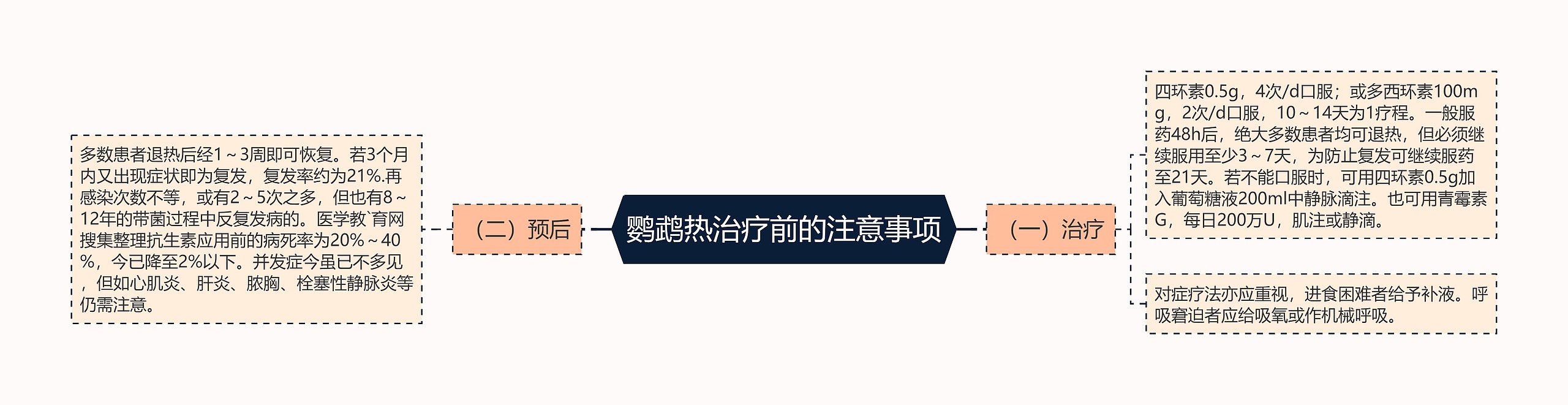 鹦鹉热治疗前的注意事项

（一）治疗

四环素0.5g，4次/d口服；或多西环素100mg，2次/d口服，10～14天为1疗程。一般服药48h后，绝大多数患者均可退热，但必须继续服用至少3～7天，为防止复发可继续服药至21天。若不能口服时，可用四环素0.5g加入葡萄糖液200ml中静脉滴注。也可用青霉素G，每日200万U，肌注或静滴。

对症疗法亦应重视，进食困难者给予补液。呼吸窘迫者应给吸氧或作机械呼吸。

（二）预后

多数患者退热后经1～3周即可恢复。若3个月内又出现症状即为复发，复发率约为21%.再感染次数不等，或有2～5次之多，但也有8～12年的带菌过程中反复发病的。医学教`育网搜集整理抗生素应用前的病死率为20%～40%，今已降至2%以下。并发症今虽已不多见，但如心肌炎、肝炎、脓胸、栓塞性静脉炎等仍需注意。